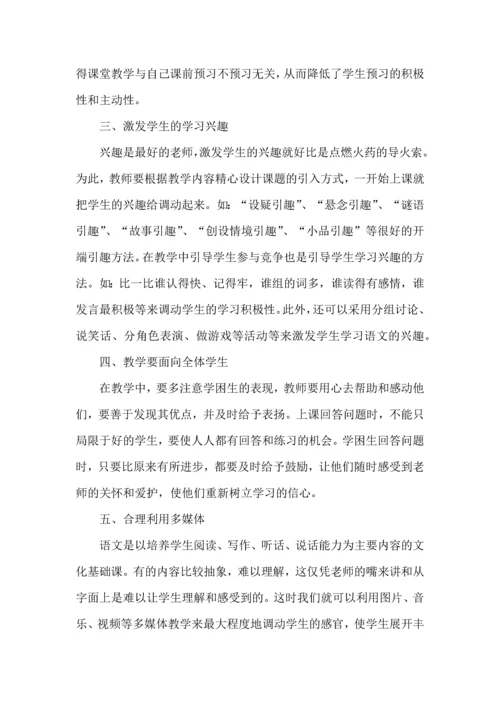 得课堂教学与自己课前预习不预习无关，从而降低了学生预习的积极性和主动性。

三、激发学生的学习兴趣

兴趣是最好的老师，激发学生的兴趣就好比是点燃火药的导火索。为此，教师要根据教学内容精心设计课题的引入方式，一开始上课就把学生的兴趣给调动起来。如：“设疑引趣”、“悬念引趣”、“谜语引趣”、“故事引趣”、“创设情境引趣”、“小品引趣”等很好的开端引趣方法。在教学中引导学生参与竞争也是引导学生学习兴趣的方法。如：比一比谁认得快、记得牢，谁组的词多，谁读得有感情，谁发言最积极等来调动学生的学习积极性。此外，还可以采用分组讨论、说笑话、分角色表演、做游戏等活动等来激发学生学习语文的兴趣。

四、教学要面向全体学生

在教学中，要多注意学困生的表现，教师要用心去帮助和感动他们，要善于发现其优点，并及时给予表扬。上课回答问题时，不能只局限于好的学生，要使人人都有回答和练习的机会。学困生回答问题时，只要比原来有所进步，都要及时给予鼓励，让他们随时感受到老师的关怀和爱护，使他们重新树立学习的信心。

五、合理利用多媒体

语文是以培养学生阅读、写作、听话、说话能力为主要内容的文化基础课。有的内容比较抽象，难以理解，这仅凭老师的嘴来讲和从字面上是难以让学生理解和感受到的。这时我们就可以利用图片、音乐、视频等多媒体教学来最大程度地调动学生的感官，使学生展开丰